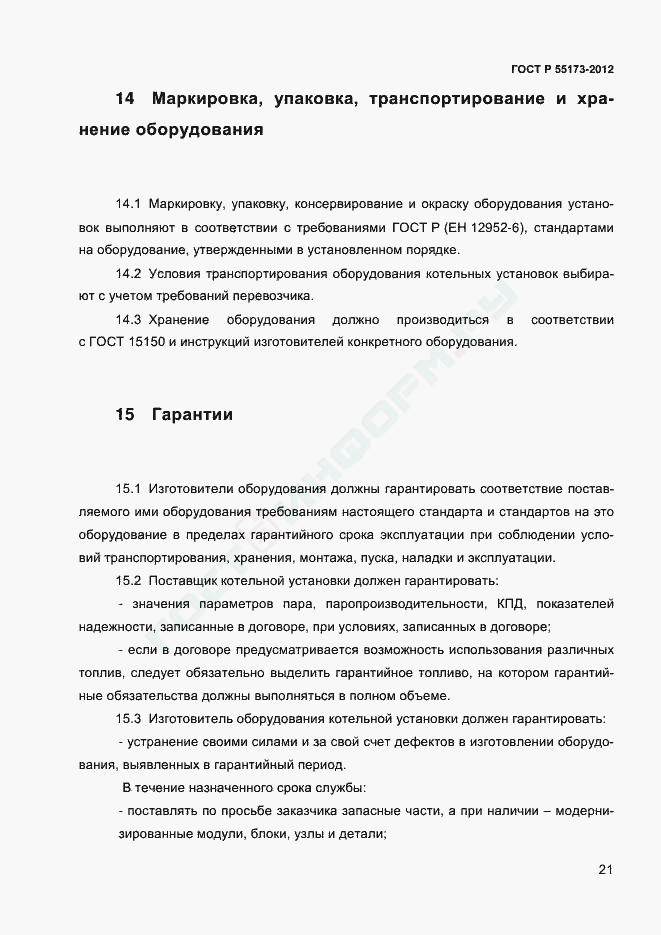 ГОСТ Р 55173-2012

14 Маркировка, упаковка, транспортирование и хранение оборудования

14.1 Маркировку, упаковку, консервирование и окраску оборудования установок выполняют в соответствии с требованиями ГОСТ Р (ЕН 12952-6), стандартами на оборудование, утвержденными в установленном порядке.

14.2 Условия транспортирования оборудования котельных установок выбирают с учетом требований перевозчика.

14.3 Хранение оборудования должно производиться в соответствии с ГОСТ 15150 и инструкций изготовителей конкретного оборудования.

15 Гарантии

15.1 Изготовители оборудования должны гарантировать соответствие поставляемого ими оборудования требованиям настоящего стандарта и стандартов на это оборудование в пределах гарантийного срока эксплуатации при соблюдении условий транспортирования, хранения, монтажа, пуска, наладки и эксплуатации.

15.2 Поставщик котельной установки должен гарантировать:

- значения параметров пара, паропроизводительности, КПД, показателей надежности, записанные в договоре, при условиях, записанных в договоре;

- если в договоре предусматривается возможность использования различных топлив, следует обязательно выделить гарантийное топливо, на котором гарантийные обязательства должны выполняться в полном объеме.

15.3 Изготовитель оборудования котельной установки должен гарантировать:

- устранение своими силами и за свой счет дефектов в изготовлении оборудования, выявленных в гарантийный период.

В течение назначенного срока службы:

- поставлять по просьбе заказчика запасные части, а при наличии – модернизированные модули, блоки, узлы и детали;

21